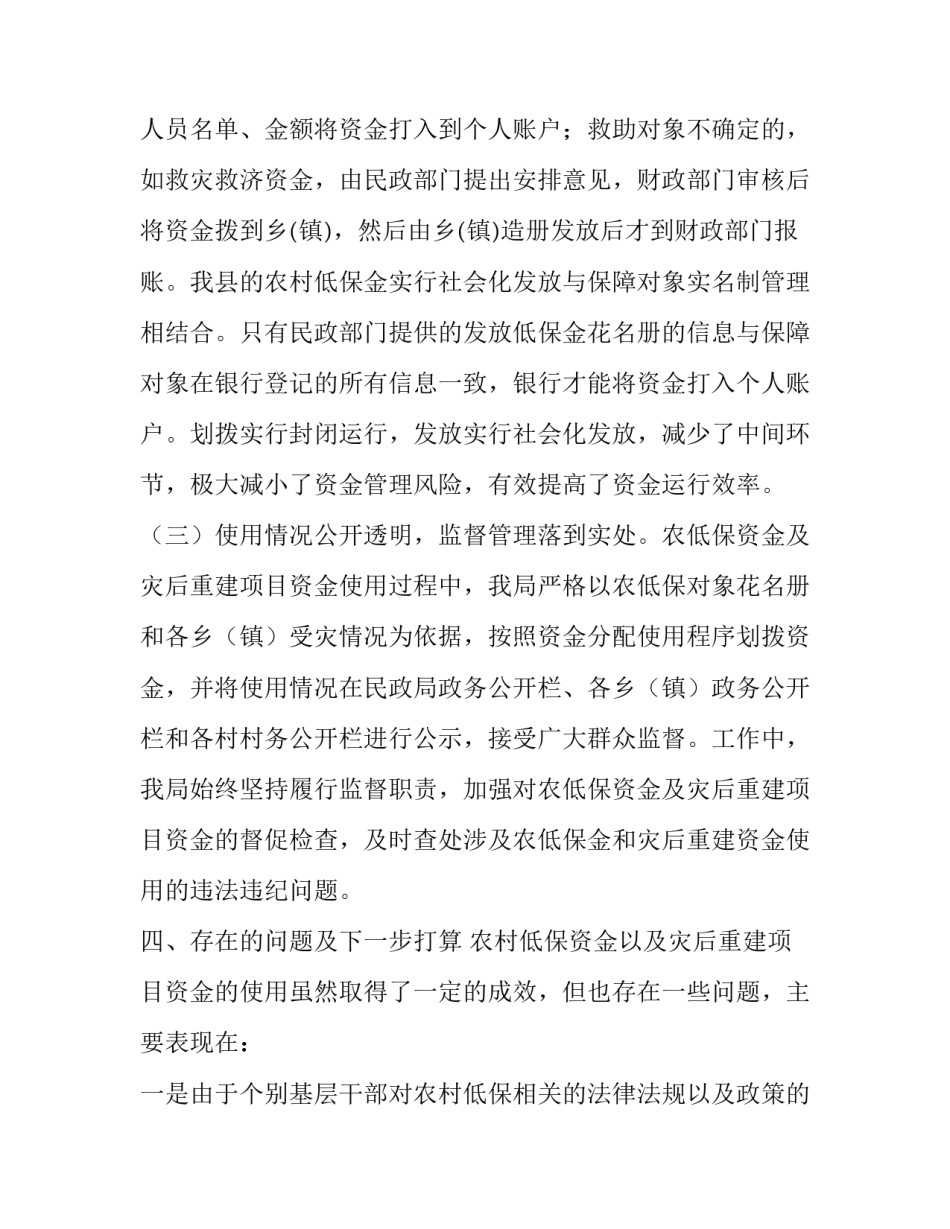 人员名单、金额将资金打入到个人账户；救助对象不确定的，如救灾救济资金，由民政部门提出安排意见，财政部门审核后将资金拨到乡(镇)，然后由乡(镇)造册发放后才到财政部门报账。我县的农村低保金实行社会化发放与保障对象实名制管理相结合。只有民政部门提供的发放低保金花名册的信息与保障对象在银行登记的所有信息一致，银行才能将资金打入个人账户。划拨实行封闭运行，发放实行社会化发放，减少了中间环节，极大减小了资金管理风险，有效提高了资金运行效率。

（三）使用情况公开透明，监督管理落到实处。农低保资金及灾后重建项目资金使用过程中，我局严格以农低保对象花名册和各乡（镇）受灾情况为依据，按照资金分配使用程序划拨资金，并将使用情况在民政局政务公开栏、各乡（镇）政务公开栏和各村村务公开栏进行公示，接受广大群众监督。工作中，我局始终坚持履行监督职责，加强对农低保资金及灾后重建项目资金的督促检查，及时查处涉及农低保金和灾后重建资金使用的违法违纪问题。

四、存在的问题及下一步打算 农村低保资金以及灾后重建项目资金的使用虽然取得了一定的成效，但也存在一些问题，主要表现在：

一是由于个别基层干部对农村低保相关的法律法规以及政策的